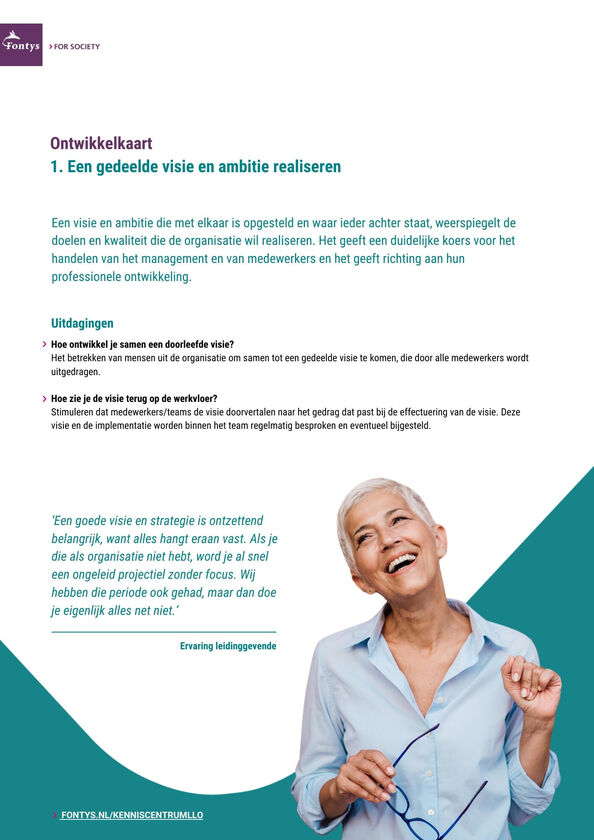 Fontys

> FOR SOCIETY

Ontwikkelkaart
1. Een gedeelde visie en ambitie realiseren

Een visie en ambitie die met elkaar is opgesteld en waar ieder achter staat, weerspiegelt de doelen en kwaliteit die de organisatie wil realiseren. Het geeft een duidelijke koers voor het handelen van het management en van medewerkers en het geeft richting aan hun professionele ontwikkeling.

Uitdagingen

> Hoe ontwikkel je samen een doorleefde visie?
Het betrekken van mensen uit de organisatie om samen tot een gedeelde visie te komen, die door alle medewerkers wordt uitgedragen.

> Hoe zie je de visie terug op de werkvloer?
Stimuleren dat medewerkers/teams de visie doorvertalen naar het gedrag dat past bij de effectuering van de visie. Deze visie en de implementatie worden binnen het team regelmatig besproken en eventueel bijgesteld.

'Een goede visie en strategie is ontzettend belangrijk, want alles hangt eraan vast. Als je die als organisatie niet hebt, word je al snel een ongeleid projectiel zonder focus. Wij hebben die periode ook gehad, maar dan doe je eigenlijk alles net niet.'

Ervaring leidinggevende

> FONTYS.NL/KENNISCENTRUMLLO